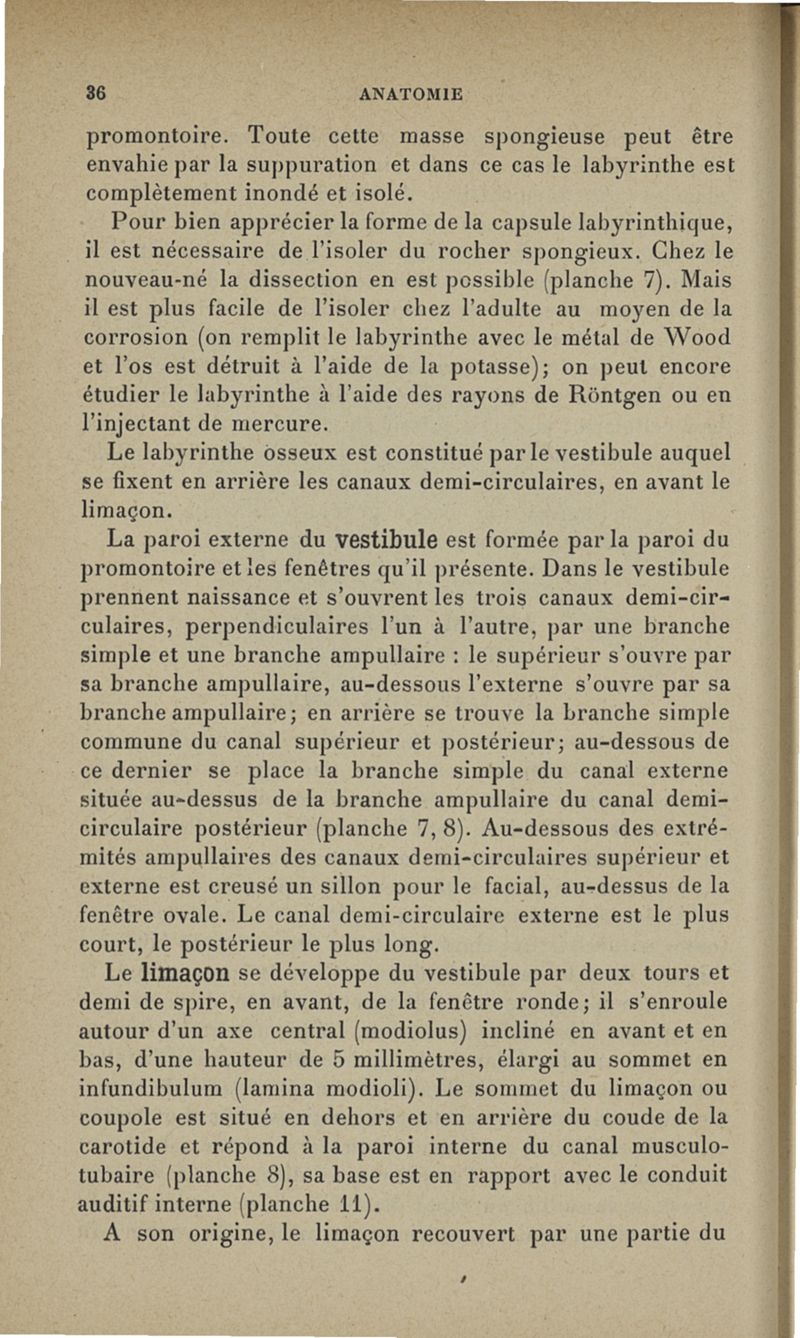 36 ANATOMIE

promontoire. Toute cette masse spongieuse peut être envahie par la suppuration et dans ce cas le labyrinthe est complètement inondé et isolé.

Pour bien apprécier la forme de la capsule labyrinthique, il est nécessaire de l'isoler du rocher spongieux. Chez le nouveau-né la dissection en est possible (planche 7). Mais il est plus facile de l'isoler chez l'adulte au moyen de la corrosion (on remplit le labyrinthe avec le métal de Wood et l'os est détruit à l'aide de la potasse); on peut encore étudier le labyrinthe à l'aide des rayons de Röntgen ou en l'injectant de mercure.

Le labyrinthe osseux est constitué par le vestibule auquel se fixent en arrière les canaux demi-circulaires, en avant le limaçon.

La paroi externe du vestibule est formée par la paroi du promontoire et les fenêtres qu'il présente. Dans le vestibule prennent naissance et s'ouvrent les trois canaux demi-circulaires, perpendiculaires l'un à l'autre, par une branche simple et une branche ampullaire : le supérieur s'ouvre par sa branche ampullaire, au-dessous l'externe s'ouvre par sa branche ampullaire; en arrière se trouve la branche simple commune du canal supérieur et postérieur; au-dessous de ce dernier se place la branche simple du canal externe située au-dessus de la branche ampullaire du canal demi-circulaire postérieur (planche 7, 8). Au-dessous des extrémités ampullaires des canaux demi-circulaires supérieur et externe est creusé un sillon pour le facial, au-dessus de la fenêtre ovale. Le canal demi-circulaire externe est le plus court, le postérieur le plus long.

Le limaçon se développe du vestibule par deux tours et demi de spire, en avant, de la fenêtre ronde; il s'enroule autour d'un axe central (modiolus) incliné en avant et en bas, d'une hauteur de 5 millimètres, élargi au sommet en infundibulum (lamina modioli). Le sommet du limaçon ou coupole est situé en dehors et en arrière du coude de la carotide et répond à la paroi interne du canal musculo-tubaire (planche 8), sa base est en rapport avec le conduit auditif interne (planche 11).

A son origine, le limaçon recouvert par une partie du